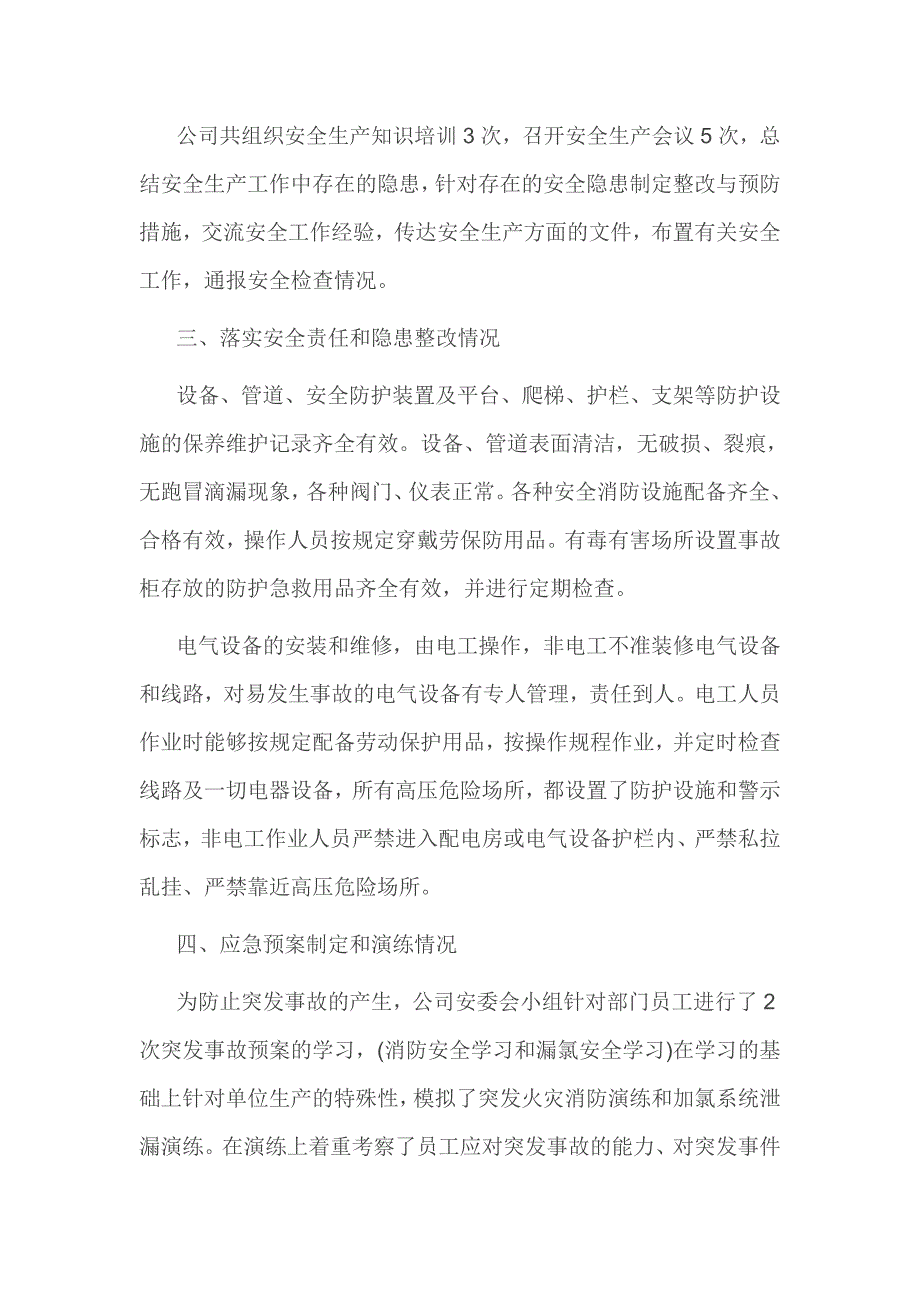 公司共组织安全生产知识培训 3 次，召开安全生产会议 5 次，总结安全生产工作中存在的隐患，针对存在的安全隐患制定整改与预防措施，交流安全工作经验，传达安全生产方面的文件，布置有关安全工作，通报安全检查情况。

三、落实安全责任和隐患整改情况

设备、管道、安全防护装置及平台、爬梯、护栏、支架等防护设施的保养维护记录齐全有效。设备、管道表面清洁，无破损、裂痕，无跑冒滴漏现象，各种阀门、仪表正常。各种安全消防设施配备齐全、合格有效，操作人员按规定穿戴劳保防用品。有毒有害场所设置事故柜存放的防护急救用品齐全有效，并进行定期检查。

电气设备的安装和维修，由电工操作，非电工不准装修电气设备和线路，对易发生事故的电气设备有专人管理，责任到人。电工人员作业时能够按规定配备劳动保护用品，按操作规程作业，并定时检查线路及一切电器设备，所有高压危险场所，都设置了防护设施和警示标志，非电工作业人员严禁进入配电房或电气设备护栏内、严禁私拉乱挂、严禁靠近高压危险场所。

四、应急预案制定和演练情况

为防止突发事故的产生，公司安委会小组针对部门员工进行了 2 次突发事故预案的学习，(消防安全学习和漏氯安全学习)在学习的基础上针对单位生产的特殊性，模拟了突发火灾消防演练和加氯系统泄漏演练。在演练上着重考察了员工应对突发事故的能力、对突发事件